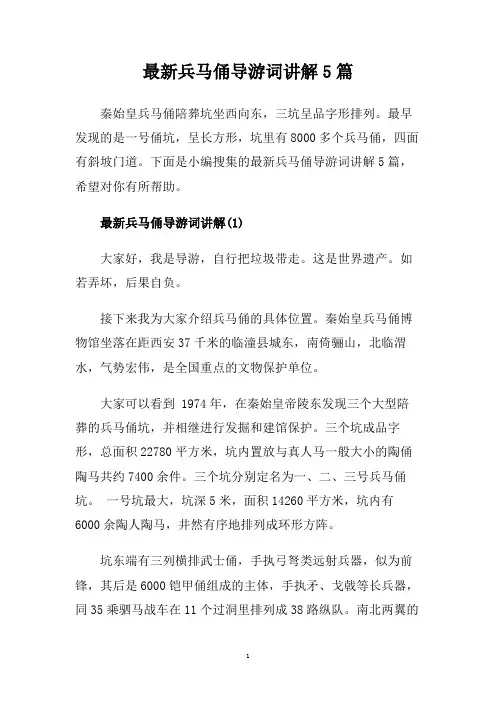 最新兵马俑导游词讲解5篇

秦始皇兵马俑陪葬坑坐西向东，三坑呈品字形排列。最早发现的是一号俑坑，呈长方形，坑里有8000多个兵马俑，四面有斜坡门道。下面是小编搜集的最新兵马俑导游词讲解5篇，希望对你有所帮助。

最新兵马俑导游词讲解(1)

大家好，我是导游，自行把垃圾带走。这是世界遗产。如若弄坏，后果自负。

接下来我为大家介绍兵马俑的具体位置。秦始皇兵马俑博物馆坐落在距西安37千米的临潼县城东，南倚骊山，北临渭水，气势宏伟，是全国重点的文物保护单位。

大家可以看到 1974年，在秦始皇帝陵东发现三个大型陪葬的兵马俑坑，并相继进行发掘和建馆保护。三个坑成品字形，总面积22780平方米，坑内置放与真人马一般大小的陶俑陶马共约7400余件。三个坑分别定名为一、二、三号兵马俑坑。 一号坑最大，坑深5米，面积14260平方米，坑内有6000余陶人陶马，井然有序地排列成环形方阵。

坑东端有三列横排武士俑，手执弓弩类远射兵器，似为前锋，其后是6000铠甲俑组成的主体，手执矛、戈戟等长兵器，同35乘驷马战车在11个过洞里排列成38路纵队。南北两翼的

1